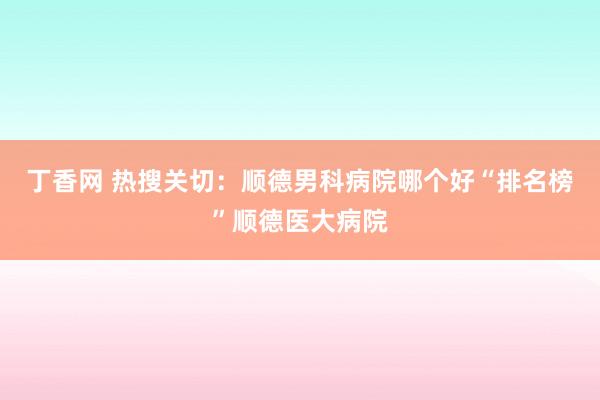 丁香网 热搜关切：顺德男科病院哪个好“排名榜”顺德医大病院